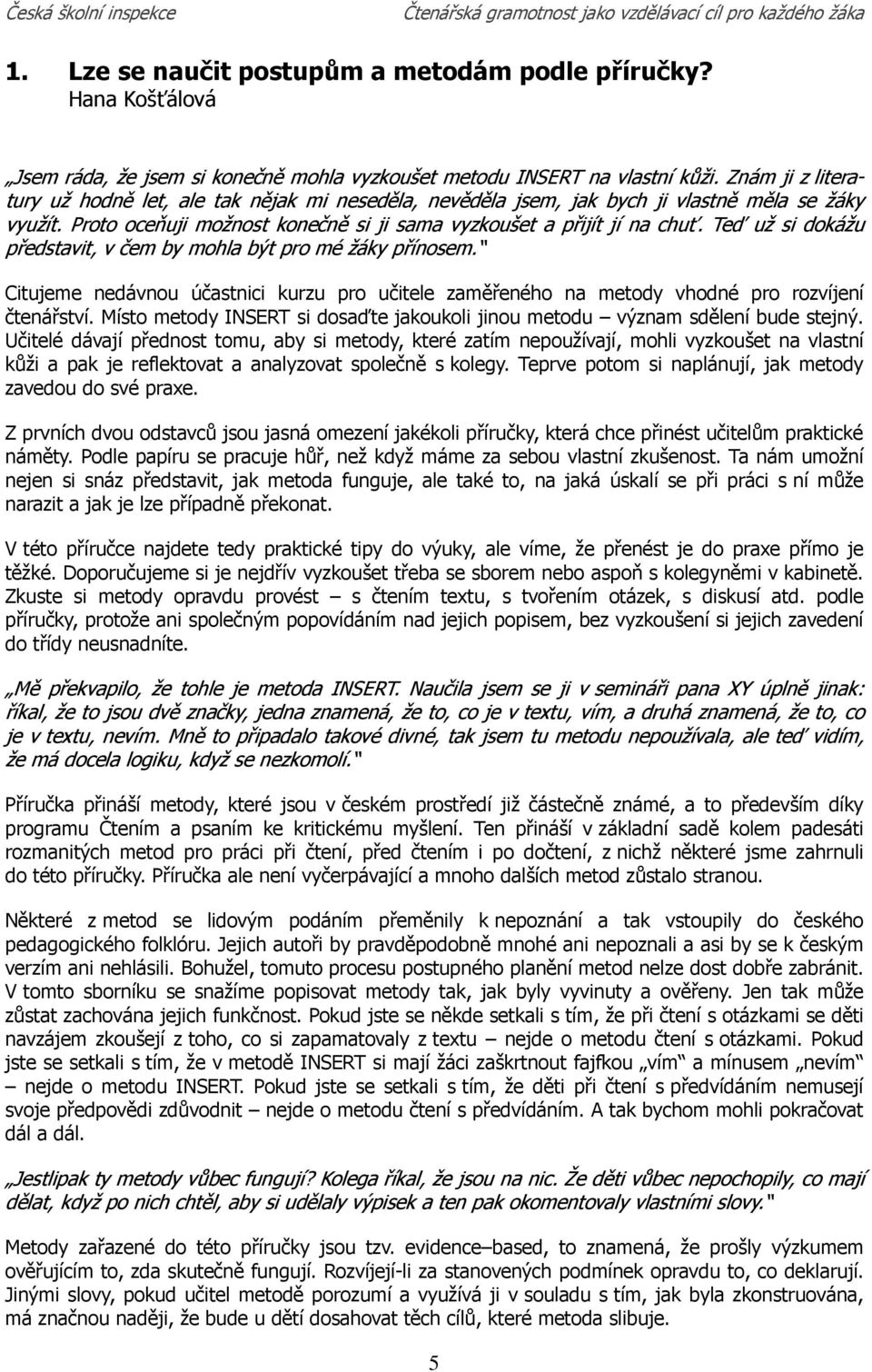 Česká školní inspekce Čtenářská gramotnost jako vzdělávací cíl pro každého žáka

1. Lze se naučit postupům a metodám podle příručky?
Hana Košťálová

„Jsem ráda, že jsem si konečně mohla vyzkoušet metodu INSERT na vlastní kůži. Znám ji z literatury už hodně let, ale tak nějak mi neseděla, nevěděla jsem, jak bych ji vlastně měla se žáky využít. Proto oceňuji možnost konečně si ji sama vyzkoušet a přijít jí na chuť. Teď už si dokážu představit, v čem by mohla být pro mé žáky přínosem."

Citujeme nedávnou účastnici kurzu pro učitele zaměřeného na metody vhodné pro rozvíjení čtenářství. Místo metody INSERT si dosaďte jakoukoli jinou metodu – význam sdělení bude stejný. Učitelé dávají přednost tomu, aby si metody, které zatím nepoužívají, mohli vyzkoušet na vlastní kůži a pak je reflektovat a analyzovat společně s kolegy. Teprve potom si naplánují, jak metody zavedou do své praxe.

Z prvních dvou odstavců jsou jasná omezení jakékoli příručky, která chce přinést učitelům praktické náměty. Podle papíru se pracuje hůř, než když máme za sebou vlastní zkušenost. Ta nám umožní nejen si snáz představit, jak metoda funguje, ale také to, na jaká úskalí se při práci s ní může narazit a jak je lze případně překonat.

V této příručce najdete tedy praktické tipy do výuky, ale víme, že přenést je do praxe přímo je těžké. Doporučujeme si je nejdřív vyzkoušet třeba se sborem nebo aspoň s kolegyněmi v kabinetě. Zkuste si metody opravdu provést – s čtením textu, s tvořením otázek, s diskusí atd. podle příručky, protože ani společným popovídáním nad jejich popisem, bez vyzkoušení si jejich zavedení do třídy neusnadníte.

„Mě překvapilo, že tohle je metoda INSERT. Naučila jsem se ji v semináři pana XY úplně jinak: říkal, že to jsou dvě značky, jedna znamená, že to, co je v textu, vím, a druhá znamená, že to, co je v textu, nevím. Mně to připadalo takové divné, tak jsem tu metodu nepoužívala, ale teď vidím, že má docela logiku, když se nezkomolí."

Příručka přináší metody, které jsou v českém prostředí již částečně známé, a to především díky programu Čtením a psaním ke kritickému myšlení. Ten přináší v základní sadě kolem padesáti rozmanitých metod pro práci při čtení, před čtením i po dočtení, z nichž některé jsme zahrnuli do této příručky. Příručka ale není vyčerpávající a mnoho dalších metod zůstalo stranou.

Některé z metod se lidovým podáním přeměnily k nepoznání a tak vstoupily do českého pedagogického folklóru. Jejich autoři by pravděpodobně mnohé ani nepoznali a asi by se k českým verzím ani nehlásili. Bohužel, tomuto procesu postupného planění metod nelze dost dobře zabránit. V tomto sborníku se snažíme popisovat metody tak, jak byly vyvinuty a ověřeny. Jen tak může zůstat zachována jejich funkčnost. Pokud jste se někde setkali s tím, že při čtení s otázkami se děti navzájem zkoušejí z toho, co si zapamatovaly z textu – nejde o metodu čtení s otázkami. Pokud jste se setkali s tím, že v metodě INSERT si mají žáci zaškrtnout fajfkou „vím" a mínusem „nevím" – nejde o metodu INSERT. Pokud jste se setkali s tím, že děti při čtení s předvídáním nemusejí svoje předpovědi zdůvodnit – nejde o metodu čtení s předvídáním. A tak bychom mohli pokračovat dál a dál.

„Jestlipak ty metody vůbec fungují? Kolega říkal, že jsou na nic. Že děti vůbec nepochopily, co mají dělat, když po nich chtěl, aby si udělaly výpisek a ten pak okomentovaly vlastními slovy."

Metody zařazené do této příručky jsou tzv. evidence–based, to znamená, že prošly výzkumem ověřujícím to, zda skutečně fungují. Rozvíjejí-li za stanovených podmínek opravdu to, co deklarují. Jinými slovy, pokud učitel metodě porozumí a využívá ji v souladu s tím, jak byla zkonstruována, má značnou naději, že bude u dětí dosahovat těch cílů, které metoda slibuje.

5